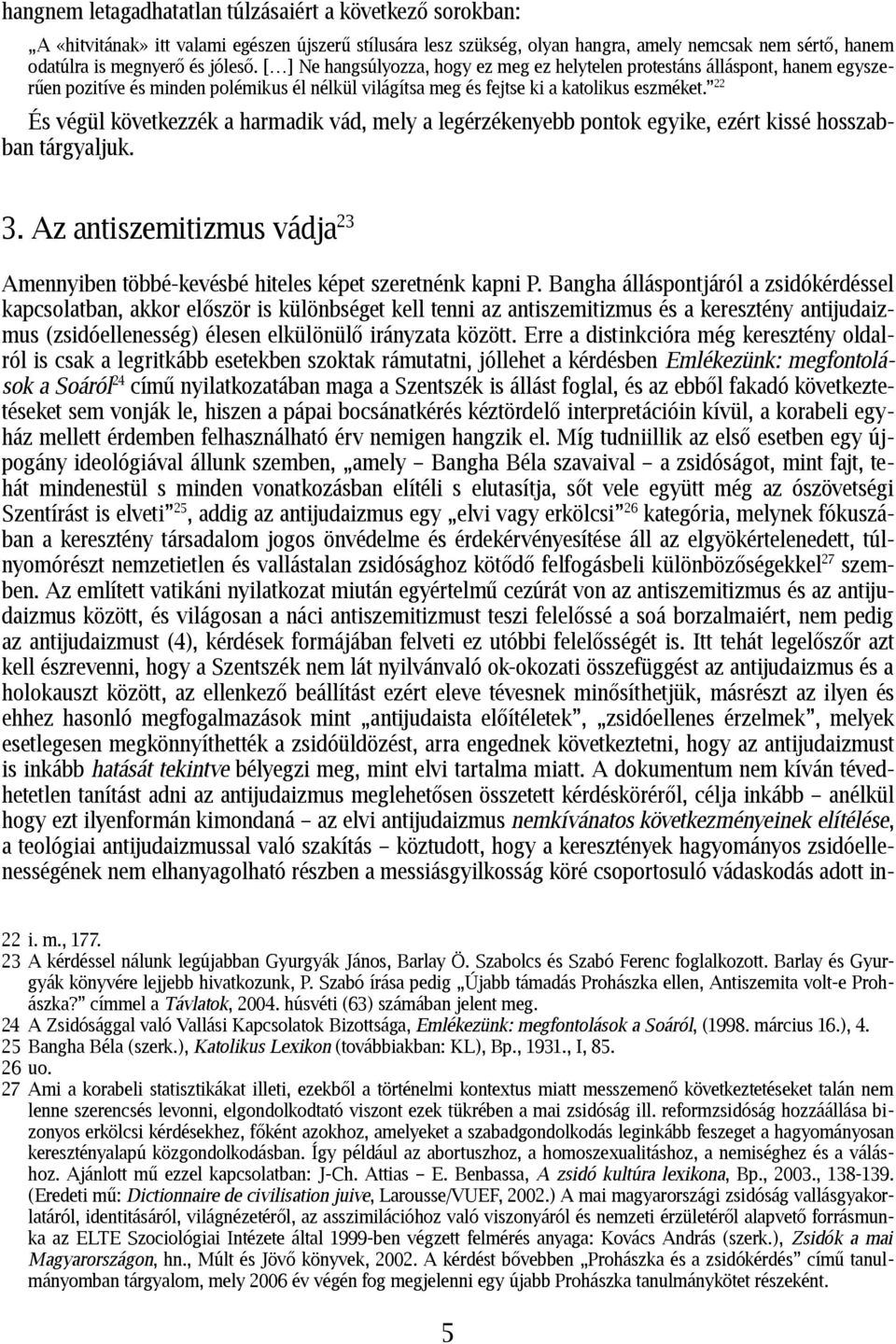 hangnem letagadhatatlan túlzásaiért a következő sorokban:

„A «hitvitának» itt valami egészen újszerű stílusára lesz szükség, olyan hangra, amely nemcsak nem sértő, hanem odatúlra is megnyerő és jóleső. […] Ne hangsúlyozza, hogy ez meg ez helytelen protestáns álláspont, hanem egyszerűen pozitíve és minden polémikus él nélkül világítsa meg és fejtse ki a katolikus eszméket.”$^{22}$

És végül következzék a harmadik vád, mely a legérzékenyebb pontok egyike, ezért kissé hosszabban tárgyaljuk.

3. Az antiszemitizmus vádja$^{23}$

Amennyiben többé-kevésbé hiteles képet szeretnénk kapni P. Bangha álláspontjáról a zsidókérdéssel kapcsolatban, akkor először is különbséget kell tenni az antiszemitizmus és a keresztény antijudaizmus (zsidóellenesség) élesen elkülönülő irányzata között. Erre a distinkcióra még keresztény oldalról is csak a legritkább esetekben szoktak rámutatni, jóllehet a kérdésben Emlékezünk: megfontolások a Soáról$^{24}$ című nyilatkozatában maga a Szentszék is állást foglal, és az ebből fakadó következtetéseket sem vonják le, hiszen a pápai bocsánatkérés kéztördelő interpretációin kívül, a korabeli egyház mellett érdemben felhasználható érv nemigen hangzik el. Míg tudniillik az első esetben egy újpogány ideológiával állunk szemben, „amely – Bangha Béla szavaival – a zsidóságot, mint fajt, tehát mindenestül s minden vonatkozásban elítéli s elutasítja, sőt vele együtt még az ószövetségi Szentírást is elveti”$^{25}$, addig az antijudaizmus egy „elvi vagy erkölcsi”$^{26}$ kategória, melynek fókuszában a keresztény társadalom jogos önvédelme és érdekérvényesítése áll az elgyökértelenedett, túlnyomórészt nemzetietlen és vallástalan zsidósághoz kötődő felfogásbeli különbözőségekkel$^{27}$ szemben. Az említett vatikáni nyilatkozat miután egyértelmű cezúrát von az antiszemitizmus és az antijudaizmus között, és világosan a náci antiszemitizmust teszi felelőssé a soá borzalmaiért, nem pedig az antijudaizmust (4), kérdések formájában felveti ez utóbbi felelősségét is. Itt tehát legelőször azt kell észrevenni, hogy a Szentszék nem lát nyilvánvaló ok-okozati összefüggést az antijudaizmus és a holokauszt között, az ellenkező beállítást ezért eleve tévesnek minősíthetjük, másrészt az ilyen és ehhez hasonló megfogalmazások mint „antijudaista előítéletek”, „zsidóellenes érzelmek”, melyek esetlegesen megkönnyíthették a zsidóüldözést, arra engednek következtetni, hogy az antijudaizmust is inkább hatását tekintve bélyegzi meg, mint elvi tartalma miatt. A dokumentum nem kíván tévedhetetlen tanítást adni az antijudaizmus meglehetősen összetett kérdésköréről, célja inkább – anélkül hogy ezt ilyenformán kimondaná – az elvi antijudaizmus nemkívánatos következményeinek elítélése, a teológiai antijudaizmussal való szakítás – köztudott, hogy a keresztények hagyományos zsidóellenességének nem elhanyagolható részben a messiásgyilkosság köré csoportosuló vádaskodás adott in-

22 i. m., 177.
23 A kérdéssel nálunk legújabban Gyurgyák János, Barlay Ö. Szabolcs és Szabó Ferenc foglalkozott. Barlay és Gyurgyák könyvére lejjebb hivatkozunk, P. Szabó írása pedig „Újabb támadás Prohászka ellen, Antiszemita volt-e Prohászka?” címmel a Távlatok, 2004. húsvéti (63) számában jelent meg.
24 A Zsidósággal való Vallási Kapcsolatok Bizottsága, Emlékezünk: megfontolások a Soáról, (1998. március 16.), 4.
25 Bangha Béla (szerk.), Katolikus Lexikon (továbbiakban: KL), Bp., 1931., I, 85.
26 uo.
27 Ami a korabeli statisztikákat illeti, ezekből a történelmi kontextus miatt messzemenő következtetéseket talán nem lenne szerencsés levonni, elgondolkodtató viszont ezek tükrében a mai zsidóság ill. reformzsidóság hozzáállása bizonyos erkölcsi kérdésekhez, főként azokhoz, amelyeket a szabadgondolkodás leginkább feszeget a hagyományosan keresztényalapú közgondolkodásban. Így például az abortuszhoz, a homoszexualitáshoz, a nemiséghez és a váláshoz. Ajánlott mű ezzel kapcsolatban: J-Ch. Attias – E. Benbassa, A zsidó kultúra lexikona, Bp., 2003., 138-139. (Eredeti mű: Dictionnaire de civilisation juive, Larousse/VUEF, 2002.) A mai magyarországi zsidóság vallásgyakorlatáról, identitásáról, világnézetéről, az asszimilációhoz való viszonyáról és nemzeti érzületéről alapvető forrásmunka az ELTE Szociológiai Intézete által 1999-ben végzett felmérés anyaga: Kovács András (szerk.), Zsidók a mai Magyarországon, hn., Múlt és Jövő könyvek, 2002. A kérdést bővebben „Prohászka és a zsidókérdés” című tanulmányomban tárgyalom, mely 2006 év végén fog megjelenni egy újabb Prohászka tanulmánykötet részeként.

5